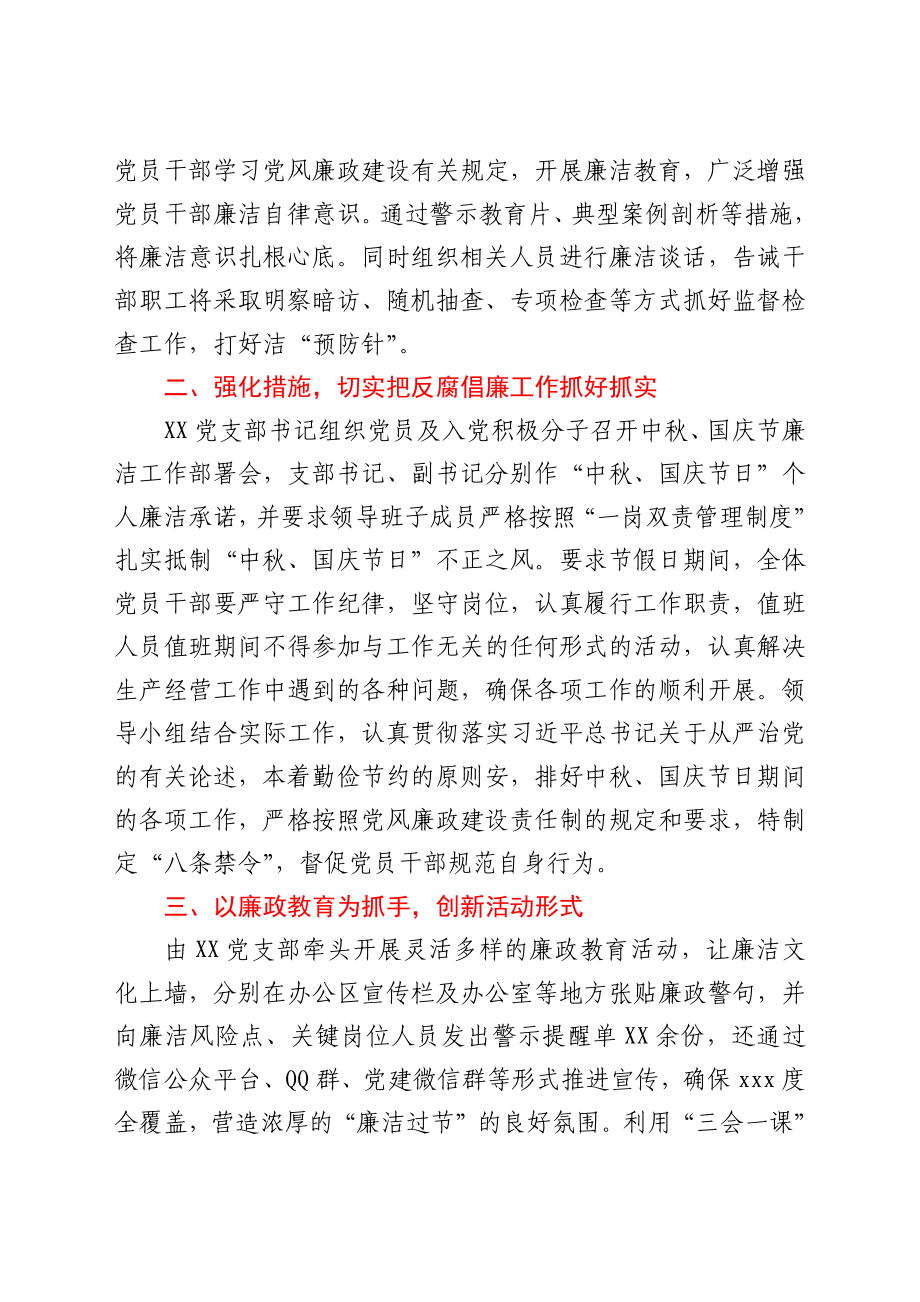 党员干部学习党风廉政建设有关规定，开展廉洁教育，广泛增强党员干部廉洁自律意识。通过警示教育片、典型案例剖析等措施，将廉洁意识扎根心底。同时组织相关人员进行廉洁谈话，告诫干部职工将采取明察暗访、随机抽查、专项检查等方式抓好监督检查工作，打好洁“预防针”。

二、强化措施，切实把反腐倡廉工作抓好抓实

XX党支部书记组织党员及入党积极分子召开中秋、国庆节廉洁工作部署会，支部书记、副书记分别作“中秋、国庆节日”个人廉洁承诺，并要求领导班子成员严格按照“一岗双责管理制度”扎实抵制“中秋、国庆节日”不正之风。要求节假日期间，全体党员干部要严守工作纪律，坚守岗位，认真履行工作职责，值班人员值班期间不得参加与工作无关的任何形式的活动，认真解决生产经营工作中遇到的各种问题，确保各项工作的顺利开展。领导小组结合实际工作，认真贯彻落实习近平总书记关于从严治党的有关论述，本着勤俭节约的原则安，排好中秋、国庆节日期间的各项工作，严格按照党风廉政建设责任制的规定和要求，特制定“八条禁令”，督促党员干部规范自身行为。

三、以廉政教育为抓手，创新活动形式

由XX党支部牵头开展灵活多样的廉政教育活动，让廉洁文化上墙，分别在办公区宣传栏及办公室等地方张贴廉政警句，并向廉洁风险点、关键岗位人员发出警示提醒单XX余份，还通过微信公众平台、QQ群、党建微信群等形式推进宣传，确保xxx度全覆盖，营造浓厚的“廉洁过节”的良好氛围。利用“三会一课”